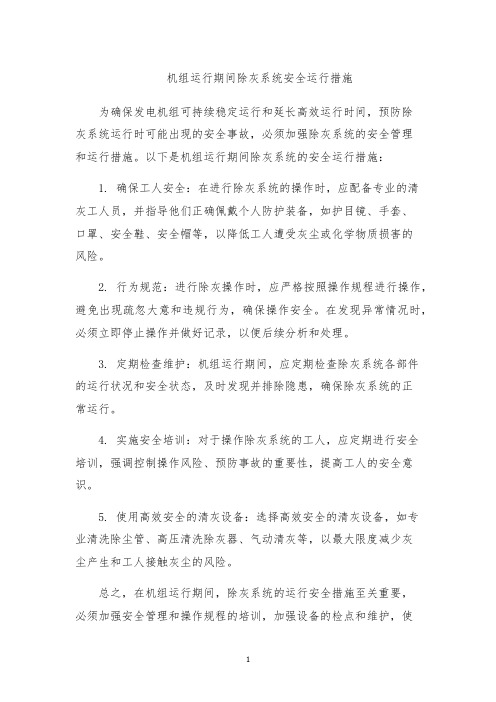 机组运行期间除灰系统安全运行措施

为确保发电机组可持续稳定运行和延长高效运行时间，预防除灰系统运行时可能出现的安全事故，必须加强除灰系统的安全管理和运行措施。以下是机组运行期间除灰系统的安全运行措施：

1. 确保工人安全：在进行除灰系统的操作时，应配备专业的清灰工人员，并指导他们正确佩戴个人防护装备，如护目镜、手套、口罩、安全鞋、安全帽等，以降低工人遭受灰尘或化学物质损害的风险。

2. 行为规范：进行除灰操作时，应严格按照操作规程进行操作，避免出现疏忽大意和违规行为，确保操作安全。在发现异常情况时，必须立即停止操作并做好记录，以便后续分析和处理。

3. 定期检查维护：机组运行期间，应定期检查除灰系统各部件的运行状况和安全状态，及时发现并排除隐患，确保除灰系统的正常运行。

4. 实施安全培训：对于操作除灰系统的工人，应定期进行安全培训，强调控制操作风险、预防事故的重要性，提高工人的安全意识。

5. 使用高效安全的清灰设备：选择高效安全的清灰设备，如专业清洗除尘管、高压清洗除灰器、气动清灰等，以最大限度减少灰尘产生和工人接触灰尘的风险。

总之，在机组运行期间，除灰系统的运行安全措施至关重要，必须加强安全管理和操作规程的培训，加强设备的检点和维护，使

1